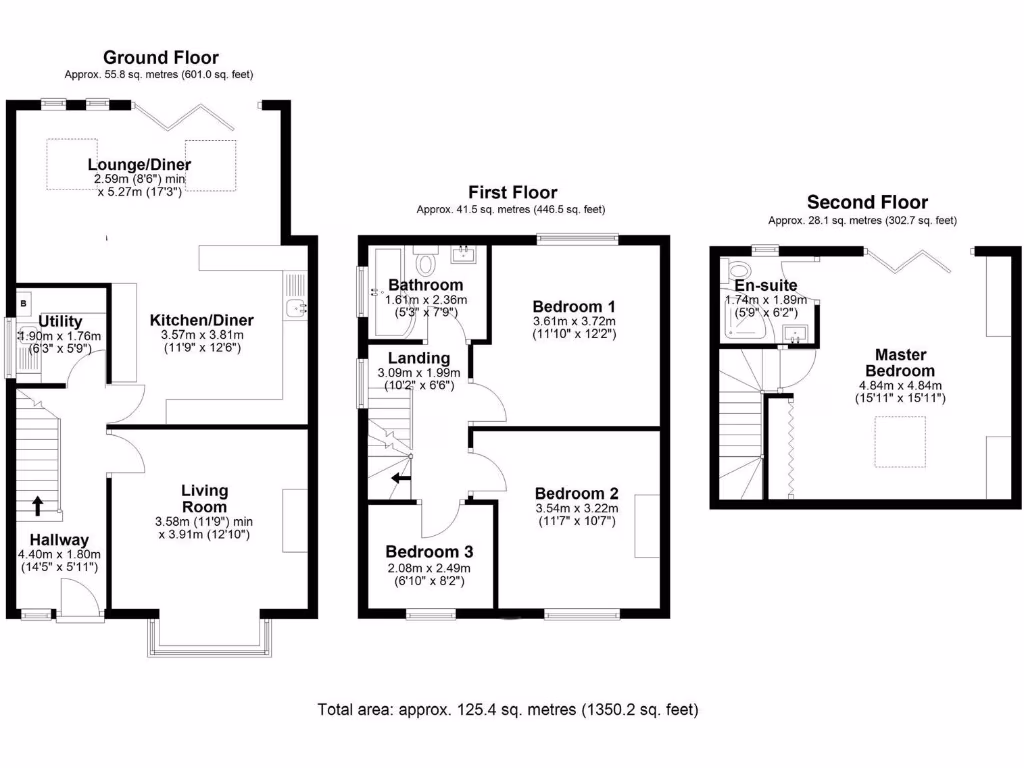 Ground Floor
Approx. 55.8 sq. metres (601.0 sq. feet)

Lounge/Diner
2.59m (8'6") min
x 5.27m (17'3")

B

Utility
1.90m x 1.76m
(6'3" x 5'9")

Kitchen/Diner
3.57m x 3.81m
(11'9" x 12'6")

Living Room
3.58m (11'9") min
x 3.91m (12'10")

Hallway
4.40m x 1.80m
(14'5" x 5'11")

First Floor
Approx. 41.5 sq. metres (446.5 sq. feet)

Bathroom
1.61m x 2.36m
(5'3" x 7'9")

Bedroom 1
3.61m x 3.72m
(11'10" x 12'2")

Landing
3.09m x 1.99m
(10'2" x 6'6")

Bedroom 2
3.54m x 3.22m
(11'7" x 10'7")

Bedroom 3
2.08m x 2.49m
(6'10" x 8'2")

Second Floor
Approx. 28.1 sq. metres (302.7 sq. feet)

En-suite
1.74m x 1.89m
(5'9" x 6'2")

Master Bedroom
4.84m x 4.84m
(15'11" x 15'11")

Total area: approx. 125.4 sq. metres (1350.2 sq. feet)